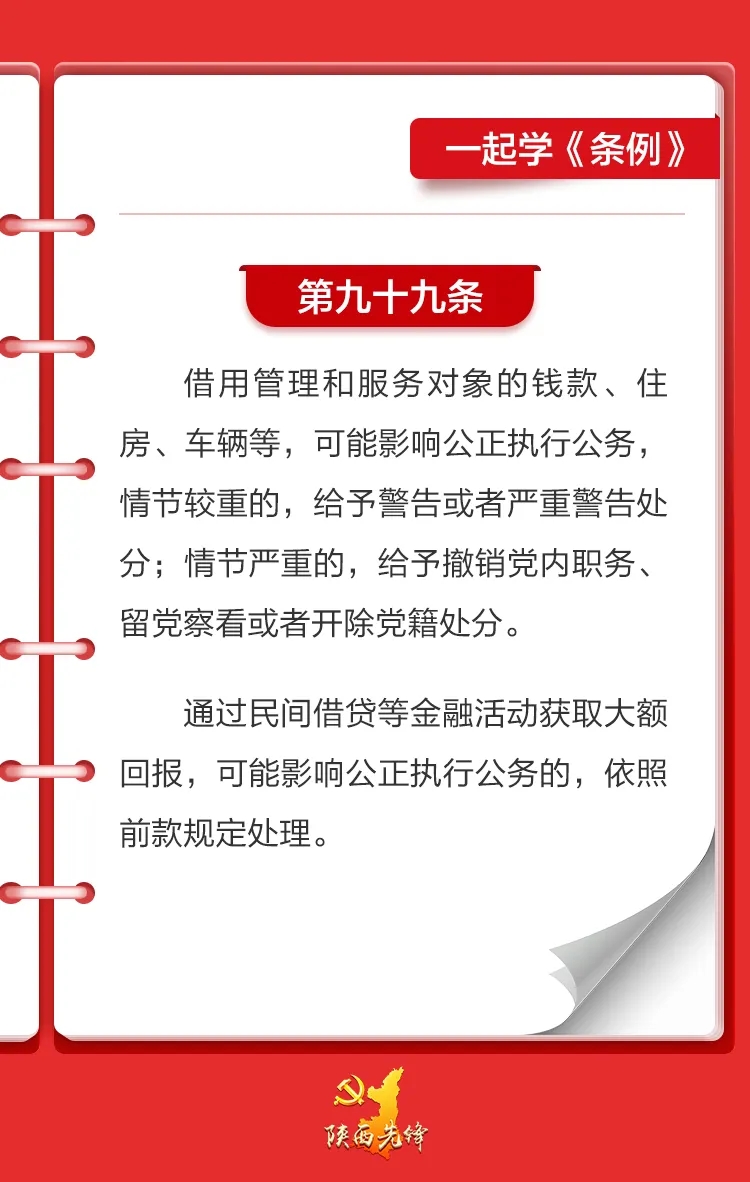 一起学《条例》

第九十九条

借用管理和服务对象的钱款、住房、车辆等，可能影响公正执行公务，情节较重的，给予警告或者严重警告处分；情节严重的，给予撤销党内职务、留党察看或者开除党籍处分。

通过民间借贷等金融活动获取大额回报，可能影响公正执行公务的，依照前款规定处理。

陕西先锋